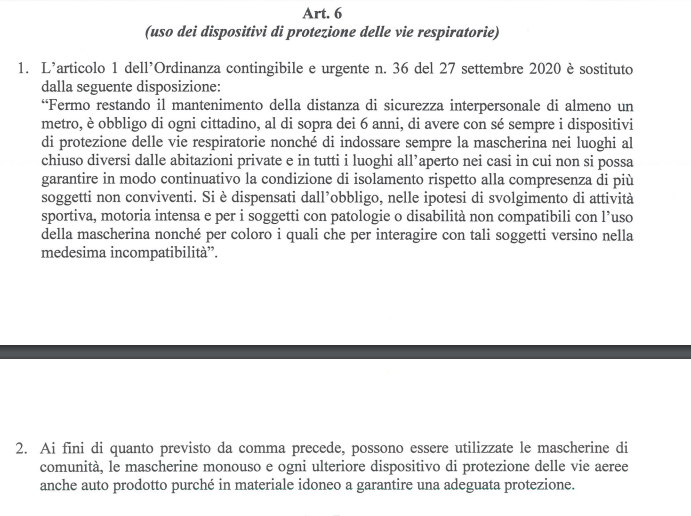 Art. 6
(uso dei dispositivi di protezione delle vie respiratorie)

1. L'articolo 1 dell'Ordinanza contingibile e urgente n. 36 del 27 settembre 2020 è sostituto dalla seguente disposizione:
"Fermo restando il mantenimento della distanza di sicurezza interpersonale di almeno un metro, è obbligo di ogni cittadino, al di sopra dei 6 anni, di avere con sé sempre i dispositivi di protezione delle vie respiratorie nonché di indossare sempre la mascherina nei luoghi al chiuso diversi dalle abitazioni private e in tutti i luoghi all'aperto nei casi in cui non si possa garantire in modo continuativo la condizione di isolamento rispetto alla compresenza di più soggetti non conviventi. Si è dispensati dall'obbligo, nelle ipotesi di svolgimento di attività sportiva, motoria intensa e per i soggetti con patologie o disabilità non compatibili con l'uso della mascherina nonché per coloro i quali che per interagire con tali soggetti versino nella medesima incompatibilità".

2. Ai fini di quanto previsto da comma precede, possono essere utilizzate le mascherine di comunità, le mascherine monouso e ogni ulteriore dispositivo di protezione delle vie aeree anche auto prodotto purché in materiale idoneo a garantire una adeguata protezione.